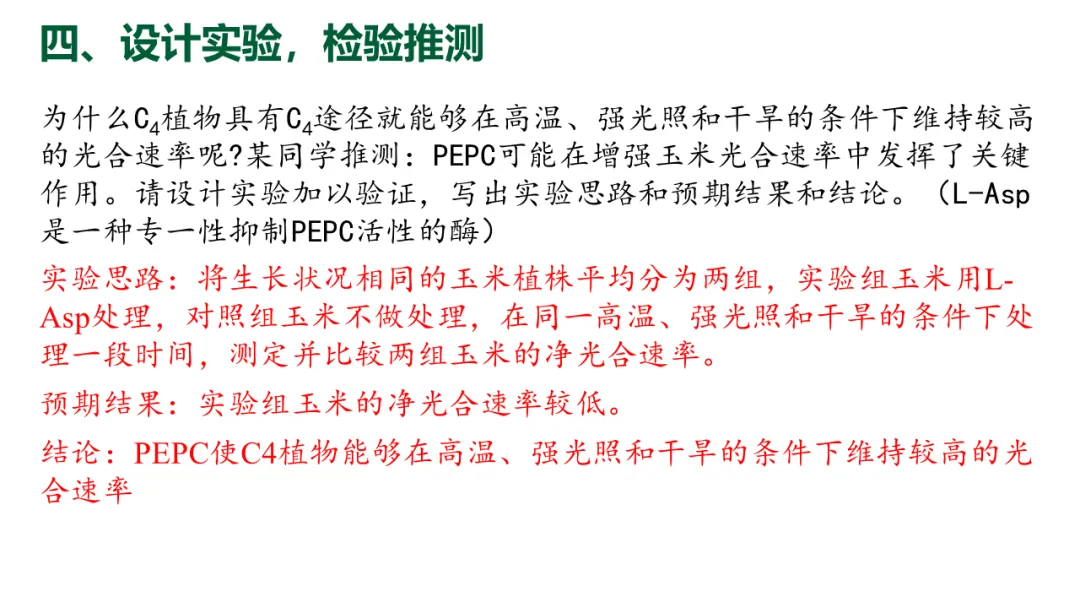 四、设计实验，检验推测

为什么$C_4$植物具有$C_4$途径就能够在高温、强光照和干旱的条件下维持较高的光合速率呢?某同学推测：PEPC可能在增强玉米光合速率中发挥了关键作用。请设计实验加以验证，写出实验思路和预期结果和结论。（L-Asp是一种专一性抑制PEPC活性的酶）

实验思路：将生长状况相同的玉米植株平均分为两组，实验组玉米用L-Asp处理，对照组玉米不做处理，在同一高温、强光照和干旱的条件下处理一段时间，测定并比较两组玉米的净光合速率。

预期结果：实验组玉米的净光合速率较低。

结论：PEPC使C4植物能够在高温、强光照和干旱的条件下维持较高的光合速率